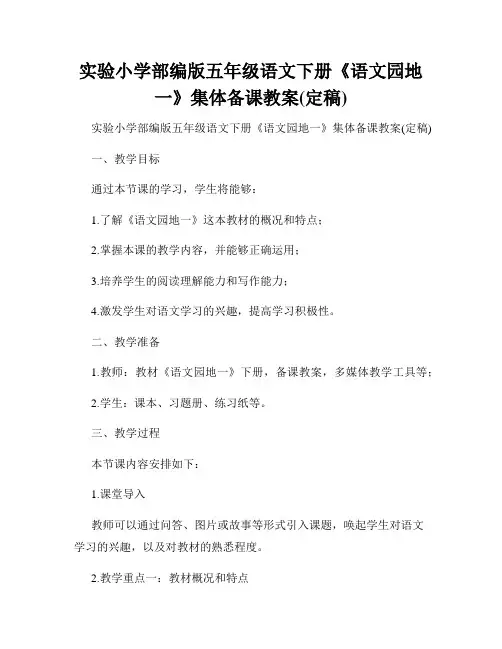 实验小学部编版五年级语文下册《语文园地一》集体备课教案(定稿)

实验小学部编版五年级语文下册《语文园地一》集体备课教案(定稿)

一、教学目标

通过本节课的学习，学生将能够：

1.了解《语文园地一》这本教材的概况和特点；

2.掌握本课的教学内容，并能够正确运用；

3.培养学生的阅读理解能力和写作能力；

4.激发学生对语文学习的兴趣，提高学习积极性。

二、教学准备

1.教师：教材《语文园地一》下册，备课教案，多媒体教学工具等；

2.学生：课本、习题册、练习纸等。

三、教学过程

本节课内容安排如下：

1.课堂导入

教师可以通过问答、图片或故事等形式引入课题，唤起学生对语文学习的兴趣，以及对教材的熟悉程度。

2.教学重点一：教材概况和特点